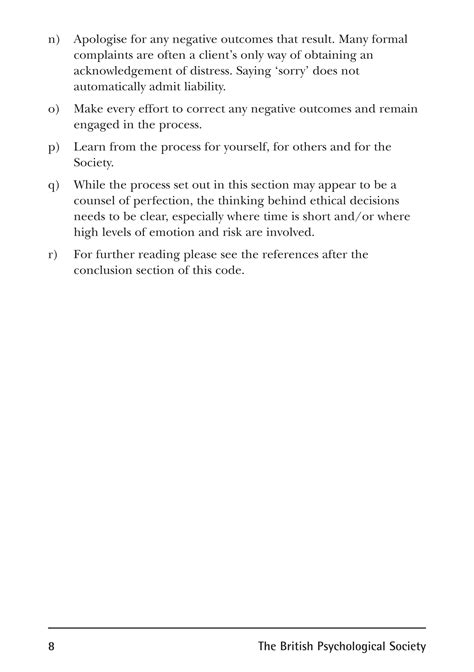 n) Apologise for any negative outcomes that result. Many formal complaints are often a client's only way of obtaining an acknowledgement of distress. Saying 'sorry' does not automatically admit liability.

o) Make every effort to correct any negative outcomes and remain engaged in the process.

p) Learn from the process for yourself, for others and for the Society.

q) While the process set out in this section may appear to be a counsel of perfection, the thinking behind ethical decisions needs to be clear, especially where time is short and/or where high levels of emotion and risk are involved.

r) For further reading please see the references after the conclusion section of this code.

8 The British Psychological Society